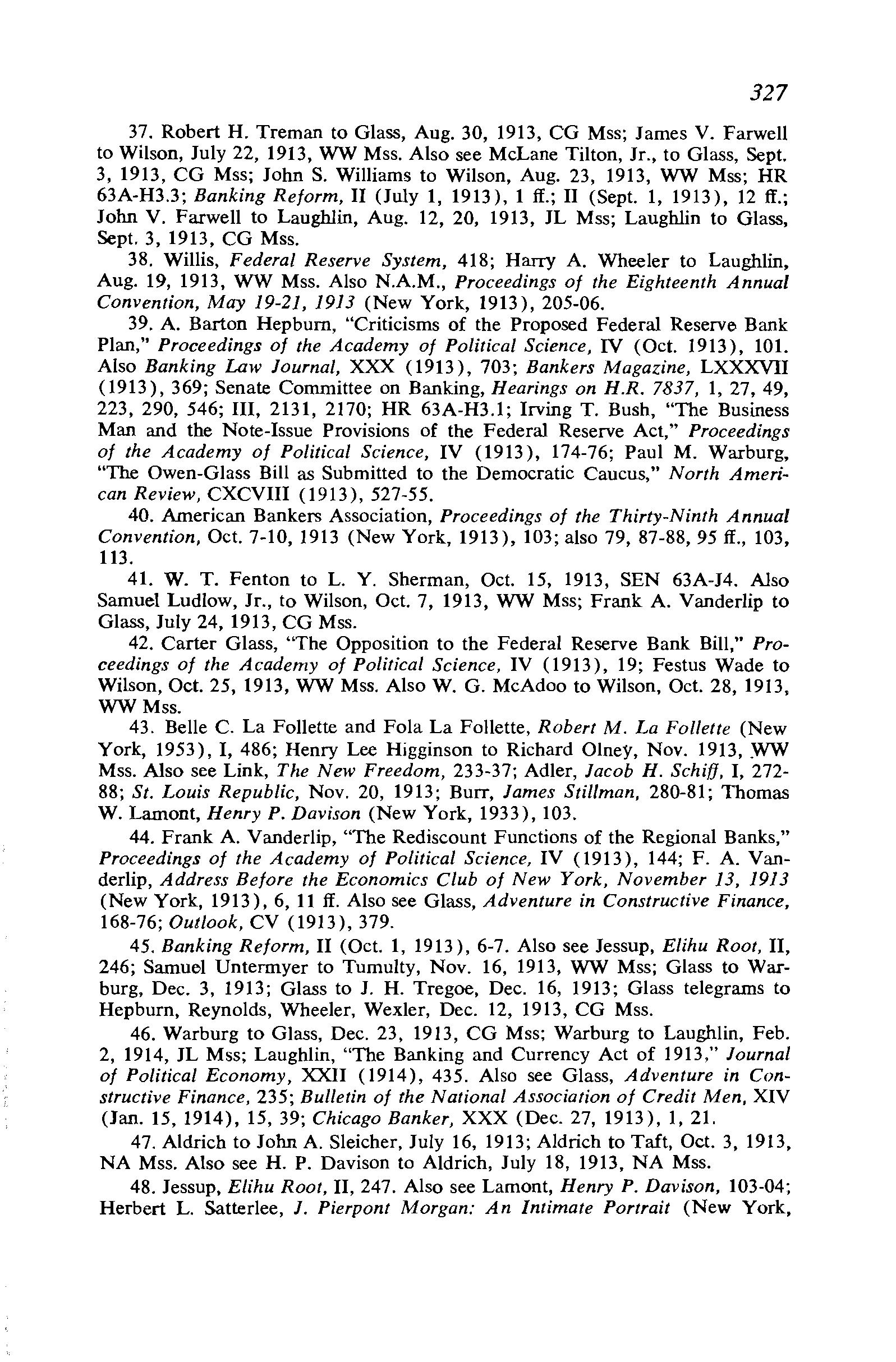 327

37. Robert H. Treman to Glass, Aug. 30, 1913, CG Mss; James V. Farwell to Wilson, July 22, 1913, WW Mss. Also see McLane Tilton, Jr., to Glass, Sept. 3, 1913, CG Mss; John S. Williams to Wilson, Aug. 23, 1913, WW Mss; HR 63A-H3.3; Banking Reform, II (July 1, 1913), 1 ff.; II (Sept. 1, 1913), 12 ff.; John V. Farwell to Laughlin, Aug. 12, 20, 1913, JL Mss; Laughlin to Glass, Sept. 3, 1913, CG Mss.

38. Willis, Federal Reserve System, 418; Harry A. Wheeler to Laughlin, Aug. 19, 1913, WW Mss. Also N.A.M., Proceedings of the Eighteenth Annual Convention, May 19-21, 1913 (New York, 1913), 205-06.

39. A. Barton Hepburn, "Criticisms of the Proposed Federal Reserve Bank Plan," Proceedings of the Academy of Political Science, IV (Oct. 1913), 101. Also Banking Law Journal, XXX (1913), 703; Bankers Magazine, LXXXVII (1913), 369; Senate Committee on Banking, Hearings on H.R. 7837, 1, 27, 49, 223, 290, 546; III, 2131, 2170; HR 63A-H3.1; Irving T. Bush, "The Business Man and the Note-Issue Provisions of the Federal Reserve Act," Proceedings of the Academy of Political Science, IV (1913), 174-76; Paul M. Warburg, "The Owen-Glass Bill as Submitted to the Democratic Caucus," North American Review, CXCVIII (1913), 527-55.

40. American Bankers Association, Proceedings of the Thirty-Ninth Annual Convention, Oct. 7-10, 1913 (New York, 1913), 103; also 79, 87-88, 95 ff., 103, 113.

41. W. T. Fenton to L. Y. Sherman, Oct. 15, 1913, SEN 63A-J4. Also Samuel Ludlow, Jr., to Wilson, Oct. 7, 1913, WW Mss; Frank A. Vanderlip to Glass, July 24, 1913, CG Mss.

42. Carter Glass, "The Opposition to the Federal Reserve Bank Bill," Proceedings of the Academy of Political Science, IV (1913), 19; Festus Wade to Wilson, Oct. 25, 1913, WW Mss. Also W. G. McAdoo to Wilson, Oct. 28, 1913, WW Mss.

43. Belle C. La Follette and Fola La Follette, Robert M. La Follette (New York, 1953), I, 486; Henry Lee Higginson to Richard Olney, Nov. 1913, WW Mss. Also see Link, The New Freedom, 233-37; Adler, Jacob H. Schiff, I, 272-88; St. Louis Republic, Nov. 20, 1913; Burr, James Stillman, 280-81; Thomas W. Lamont, Henry P. Davison (New York, 1933), 103.

44. Frank A. Vanderlip, "The Rediscount Functions of the Regional Banks," Proceedings of the Academy of Political Science, IV (1913), 144; F. A. Vanderlip, Address Before the Economics Club of New York, November 13, 1913 (New York, 1913), 6, 11 ff. Also see Glass, Adventure in Constructive Finance, 168-76; Outlook, CV (1913), 379.

45. Banking Reform, II (Oct. 1, 1913), 6-7. Also see Jessup, Elihu Root, II, 246; Samuel Untermyer to Tumulty, Nov. 16, 1913, WW Mss; Glass to Warburg, Dec. 3, 1913; Glass to J. H. Tregoe, Dec. 16, 1913; Glass telegrams to Hepburn, Reynolds, Wheeler, Wexler, Dec. 12, 1913, CG Mss.

46. Warburg to Glass, Dec. 23, 1913, CG Mss; Warburg to Laughlin, Feb. 2, 1914, JL Mss; Laughlin, "The Banking and Currency Act of 1913," Journal of Political Economy, XXII (1914), 435. Also see Glass, Adventure in Constructive Finance, 235; Bulletin of the National Association of Credit Men, XIV (Jan. 15, 1914), 15, 39; Chicago Banker, XXX (Dec. 27, 1913), 1, 21.

47. Aldrich to John A. Sleicher, July 16, 1913; Aldrich to Taft, Oct. 3, 1913, NA Mss. Also see H. P. Davison to Aldrich, July 18, 1913, NA Mss.

48. Jessup, Elihu Root, II, 247. Also see Lamont, Henry P. Davison, 103-04; Herbert L. Satterlee, J. Pierpont Morgan: An Intimate Portrait (New York,